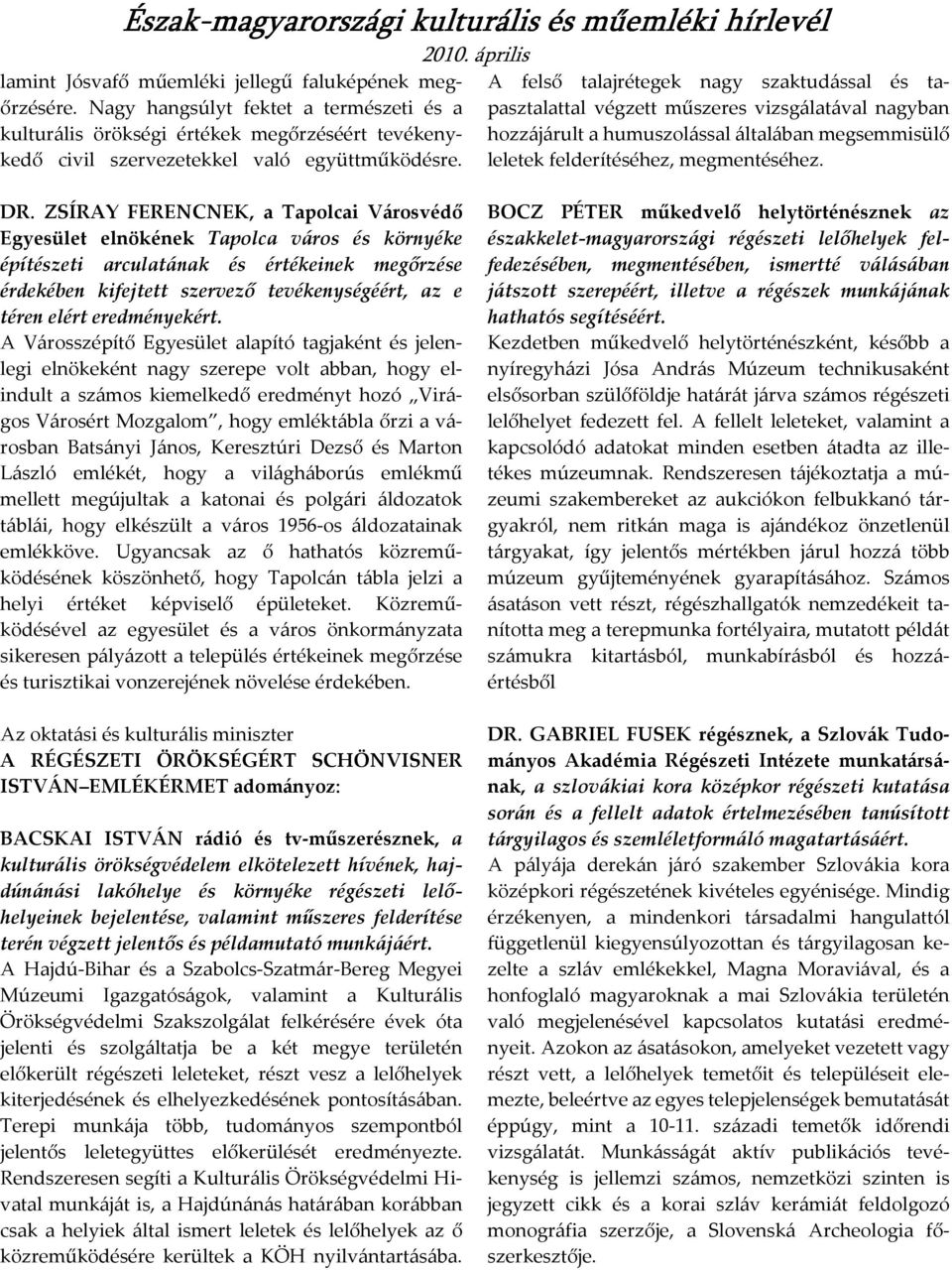 Észak-magyarországi kulturális és műemléki hírlevél

2010. április

lamint Jósvafő műemléki jellegű faluképének megőrzésére. Nagy hangsúlyt fektet a természeti és a kulturális örökségi értékek megőrzéséért tevékenykedő civil szervezetekkel való együttműködésre.

DR. ZSÍRAY FERENCNEK, a Tapolcai Városvédő Egyesület elnökének Tapolca város és környéke építészeti arculatának és értékeinek megőrzése érdekében kifejtett szervező tevékenységéért, az e téren elért eredményekért.
A Városszépítő Egyesület alapító tagjaként és jelenlegi elnökeként nagy szerepe volt abban, hogy elindult a számos kiemelkedő eredményt hozó „Virágos Városért Mozgalom”, hogy emléktábla őrzi a városban Batsányi János, Keresztúri Dezső és Marton László emlékét, hogy a világháborús emlékmű mellett megújultak a katonai és polgári áldozatok táblái, hogy elkészült a város 1956-os áldozatainak emlékköve. Ugyancsak az ő hathatós közreműködésének köszönhető, hogy Tapolcán tábla jelzi a helyi értéket képviselő épületeket. Közreműködésével az egyesület és a város önkormányzata sikeresen pályázott a település értékeinek megőrzése és turisztikai vonzerejének növelése érdekében.

Az oktatási és kulturális miniszter
A RÉGÉSZETI ÖRÖKSÉGÉRT SCHÖNVISNER ISTVÁN–EMLÉKÉRMET adományoz:

BACSKAI ISTVÁN rádió és tv-műszerésznek, a kulturális örökségvédelem elkötelezett hívének, hajdúnánási lakóhelye és környéke régészeti lelőhelyeinek bejelentése, valamint műszeres felderítése terén végzett jelentős és példamutató munkájáért.
A Hajdú-Bihar és a Szabolcs-Szatmár-Bereg Megyei Múzeumi Igazgatóságok, valamint a Kulturális Örökségvédelmi Szakszolgálat felkérésére évek óta jelenti és szolgáltatja be a két megye területén előkerült régészeti leleteket, részt vesz a lelőhelyek kiterjedésének és elhelyezkedésének pontosításában. Terepi munkája több, tudományos szempontból jelentős leletegyüttes előkerülését eredményezte. Rendszeresen segíti a Kulturális Örökségvédelmi Hivatal munkáját is, a Hajdúnánás határában korábban csak a helyiek által ismert leletek és lelőhelyek az ő közreműködésére kerültek a KÖH nyilvántartásába.

A felső talajrétegek nagy szaktudással és tapasztalattal végzett műszeres vizsgálatával nagyban hozzájárult a humuszolással általában megsemmisülő leletek felderítéséhez, megmentéséhez.

BOCZ PÉTER műkedvelő helytörténésznek az északkelet-magyarországi régészeti lelőhelyek felfedezésében, megmentésében, ismertté válásában játszott szerepéért, illetve a régészek munkájának hathatós segítéséért.
Kezdetben műkedvelő helytörténészként, később a nyíregyházi Jósa András Múzeum technikusaként elsősorban szülőföldje határát járva számos régészeti lelőhelyet fedezett fel. A fellelt leleteket, valamint a kapcsolódó adatokat minden esetben átadta az illetékes múzeumnak. Rendszeresen tájékoztatja a múzeumi szakembereket az aukciókon felbukkanó tárgyakról, nem ritkán maga is ajándékoz önzetlenül tárgyakat, így jelentős mértékben járul hozzá több múzeum gyűjteményének gyarapításához. Számos ásatáson vett részt, régészhallgatók nemzedékeit tanította meg a terepmunka fortélyaira, mutatott példát számukra kitartásból, munkabírásból és hozzáértésből

DR. GABRIEL FUSEK régésznek, a Szlovák Tudományos Akadémia Régészeti Intézete munkatársának, a szlovákiai kora középkor régészeti kutatása során és a fellelt adatok értelmezésében tanúsított tárgyilagos és szemléletformáló magatartásáért.
A pályája derekán járó szakember Szlovákia kora középkori régészetének kivételes egyénisége. Mindig érzékenyen, a mindenkori társadalmi hangulattól függetlenül kiegyensúlyozottan és tárgyilagosan kezelte a szláv emlékekkel, Magna Moraviával, és a honfoglaló magyaroknak a mai Szlovákia területén való megjelenésével kapcsolatos kutatási eredményeit. Azokon az ásatásokon, amelyeket vezetett vagy részt vett, a lelőhelyek temetőit és településeit elemezte, beleértve az egyes telepjelenségek bemutatását éppúgy, mint a 10-11. századi temetők időrendi vizsgálatát. Munkásságát aktív publikációs tevékenység is jellemzi számos, nemzetközi szinten is jegyzett cikk és a korai szláv kerámiát feldolgozó monográfia szerzője, a Slovenská Archeologia főszerkesztője.